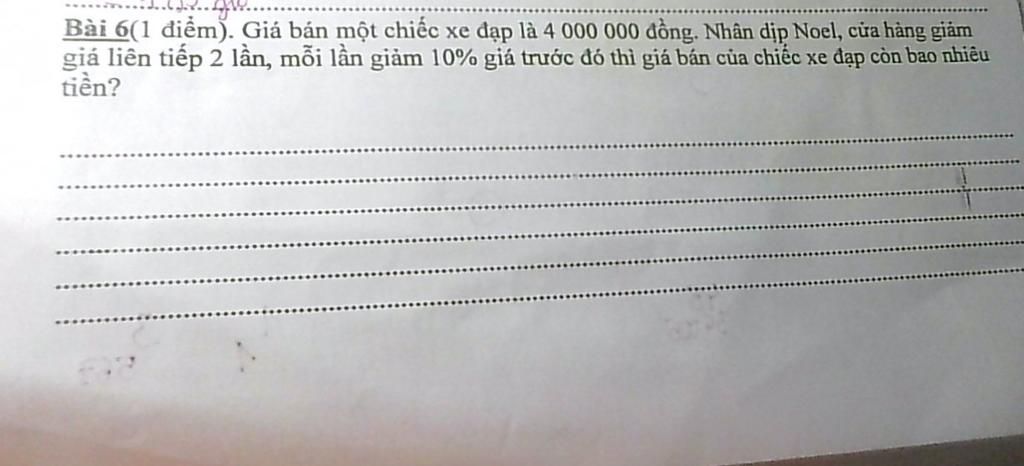 Bài 6(1 điểm). Giá bán một chiếc xe đạp là 4 000 000 đồng. Nhân dịp Noel, cửa hàng giảm giá liên tiếp 2 lần, mỗi lần giảm 10% giá trước đó thì giá bán của chiếc xe đạp còn bao nhiêu tiền?

____
____
____
____
____
____